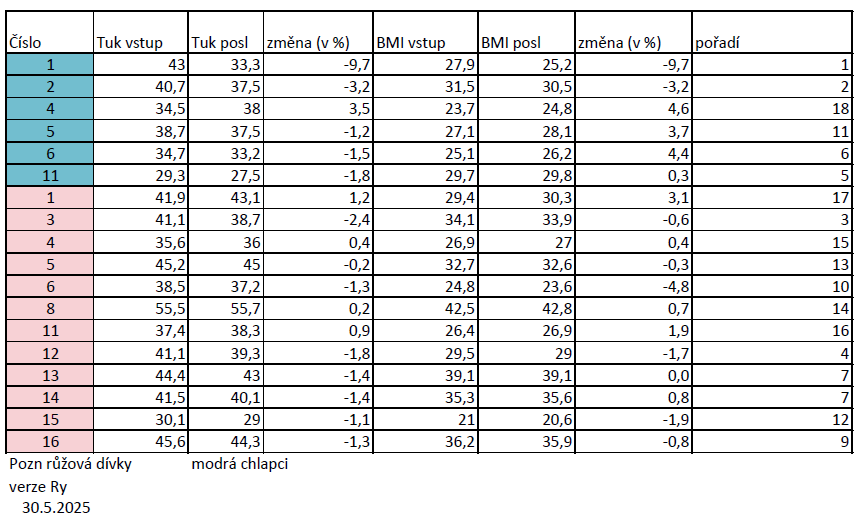 | Číslo | Tuk vstup | Tuk posl | změna (v %) | BMI vstup | BMI posl | změna (v %) | pořadí |
|---|---|---|---|---|---|---|---|
| 1 | 43 | 33,3 | -9,7 | 27,9 | 25,2 | -9,7 | 1 |
| 2 | 40,7 | 37,5 | -3,2 | 31,5 | 30,5 | -3,2 | 2 |
| 4 | 34,5 | 38 | 3,5 | 23,7 | 24,8 | 4,6 | 18 |
| 5 | 38,7 | 37,5 | -1,2 | 27,1 | 28,1 | 3,7 | 11 |
| 6 | 34,7 | 33,2 | -1,5 | 25,1 | 26,2 | 4,4 | 6 |
| 11 | 29,3 | 27,5 | -1,8 | 29,7 | 29,8 | 0,3 | 5 |
| 1 | 41,9 | 43,1 | 1,2 | 29,4 | 30,3 | 3,1 | 17 |
| 3 | 41,1 | 38,7 | -2,4 | 34,1 | 33,9 | -0,6 | 3 |
| 4 | 35,6 | 36 | 0,4 | 26,9 | 27 | 0,4 | 15 |
| 5 | 45,2 | 45 | -0,2 | 32,7 | 32,6 | -0,3 | 13 |
| 6 | 38,5 | 37,2 | -1,3 | 24,8 | 23,6 | -4,8 | 10 |
| 8 | 55,5 | 55,7 | 0,2 | 42,5 | 42,8 | 0,7 | 14 |
| 11 | 37,4 | 38,3 | 0,9 | 26,4 | 26,9 | 1,9 | 16 |
| 12 | 41,1 | 39,3 | -1,8 | 29,5 | 29 | -1,7 | 4 |
| 13 | 44,4 | 43 | -1,4 | 39,1 | 39,1 | 0,0 | 7 |
| 14 | 41,5 | 40,1 | -1,4 | 35,3 | 35,6 | 0,8 | 7 |
| 15 | 30,1 | 29 | -1,1 | 21 | 20,6 | -1,9 | 12 |
| 16 | 45,6 | 44,3 | -1,3 | 36,2 | 35,9 | -0,8 | 9 |

Pozn růžová dívky modrá chlapci

verze Ry

30.5.2025